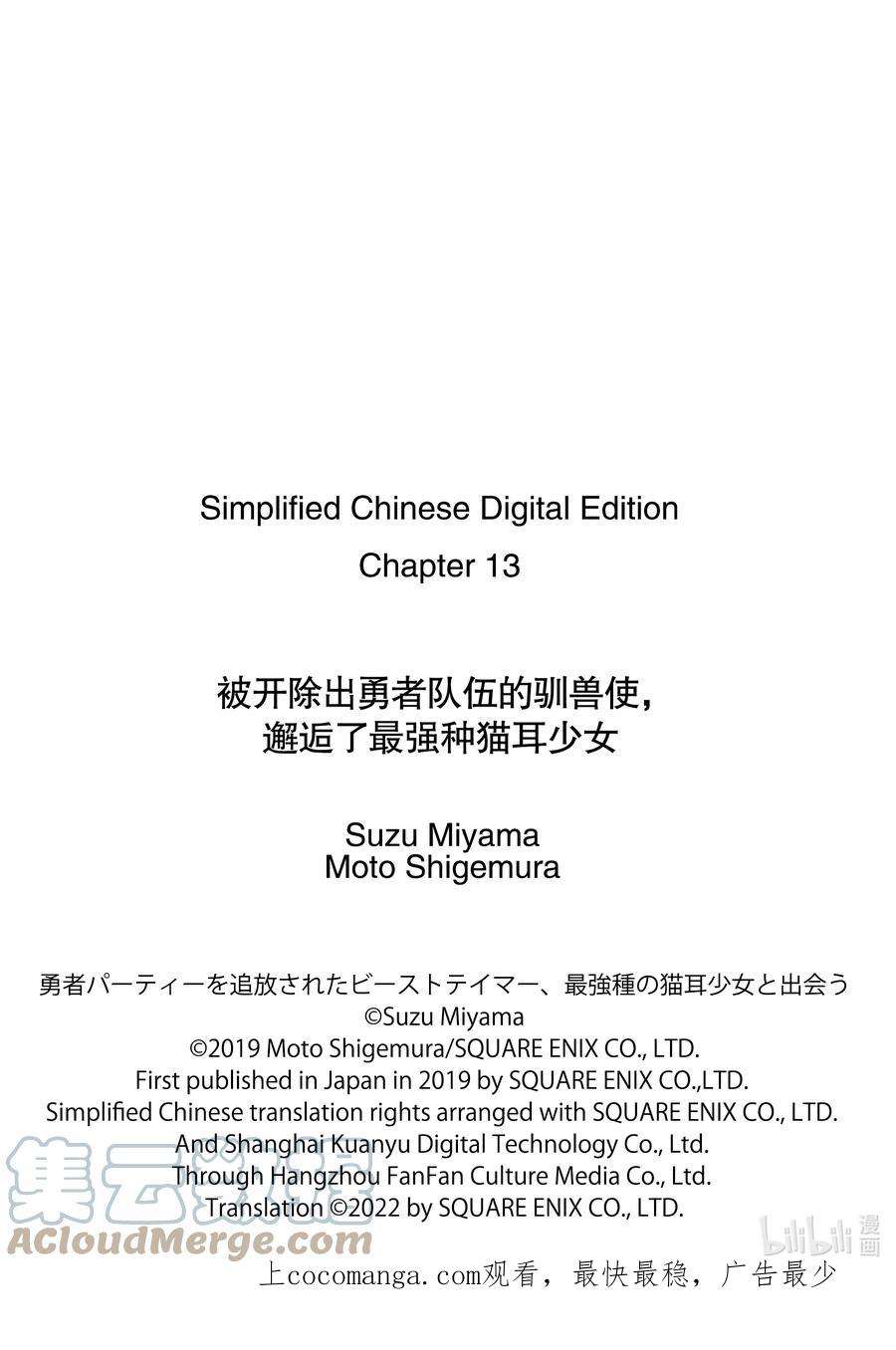 Simplified Chinese Digital Edition

Chapter 13

被开除出勇者队伍的驯兽使，
邂逅了最强种猫耳少女

Suzu Miyama
Moto Shigemura

勇者パーティーを追放されたビーストテイマー、最強種の猫耳少女と出会う
©Suzu Miyama
©2019 Moto Shigemura/SQUARE ENIX CO., LTD.
First published in Japan in 2019 by SQUARE ENIX CO.,LTD.
Simplified Chinese translation rights arranged with SQUARE ENIX CO., LTD.
And Shanghai Kuanyu Digital Technology Co., Ltd.
Through Hangzhou FanFan Culture Media Co., Ltd.
Translation ©2022 by SQUARE ENIX CO., LTD.

上cocomanga.com观看，最快最稳，广告最少

集云数据
ACloudMerge.com
bilibili漫画